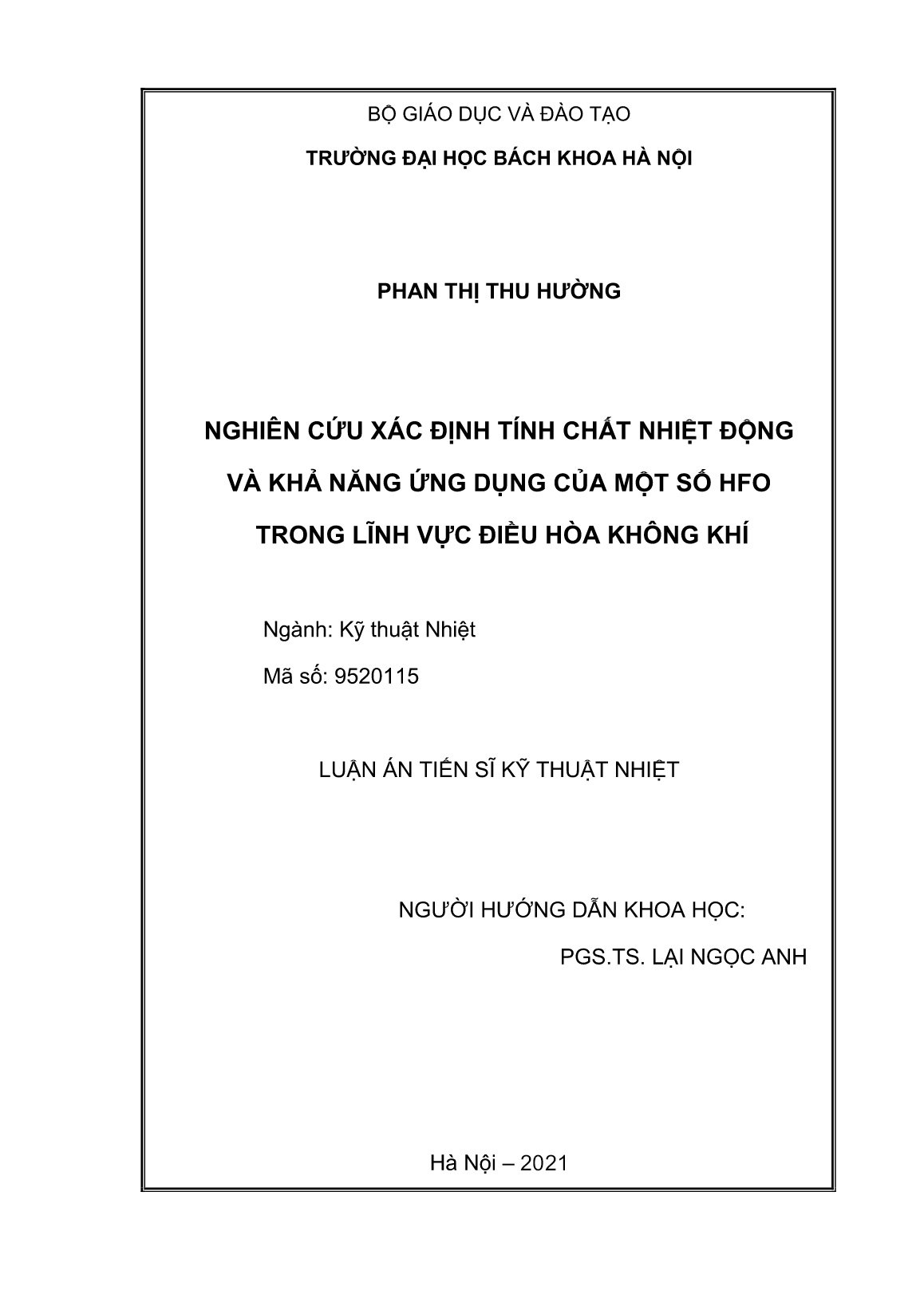 BỘ GIÁO DỤC VÀ ĐÀO TẠO

TRƯỜNG ĐẠI HỌC BÁCH KHOA HÀ NỘI

PHAN THỊ THU HƯỜNG

NGHIÊN CỨU XÁC ĐỊNH TÍNH CHẤT NHIỆT ĐỘNG VÀ KHẢ NĂNG ỨNG DỤNG CỦA MỘT SỐ HFO TRONG LĨNH VỰC ĐIỀU HÒA KHÔNG KHÍ

Ngành: Kỹ thuật Nhiệt

Mã số: 9520115

LUẬN ÁN TIẾN SĨ KỸ THUẬT NHIỆT

NGƯỜI HƯỚNG DẪN KHOA HỌC:

PGS.TS. LẠI NGỌC ANH

Hà Nội – 2021